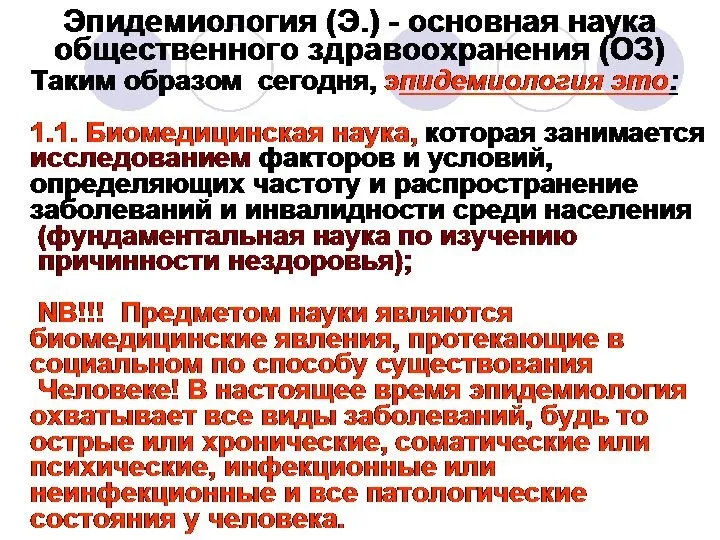 Эпидемиология (Э.) - основная наука общественного здравоохранения (ОЗ)
Таким образом сегодня, эпидемиология это:

1.1. Биомедицинская наука, которая занимается исследованием факторов и условий, определяющих частоту и распространение заболеваний и инвалидности среди населения (фундаментальная наука по изучению причинности нездоровья);

NB!!! Предметом науки являются биомедицинские явления, протекающие в социальном по способу существования Человеке! В настоящее время эпидемиология охватывает все виды заболеваний, будь то острые или хронические, соматические или психические, инфекционные или неинфекционные и все патологические состояния у человека.